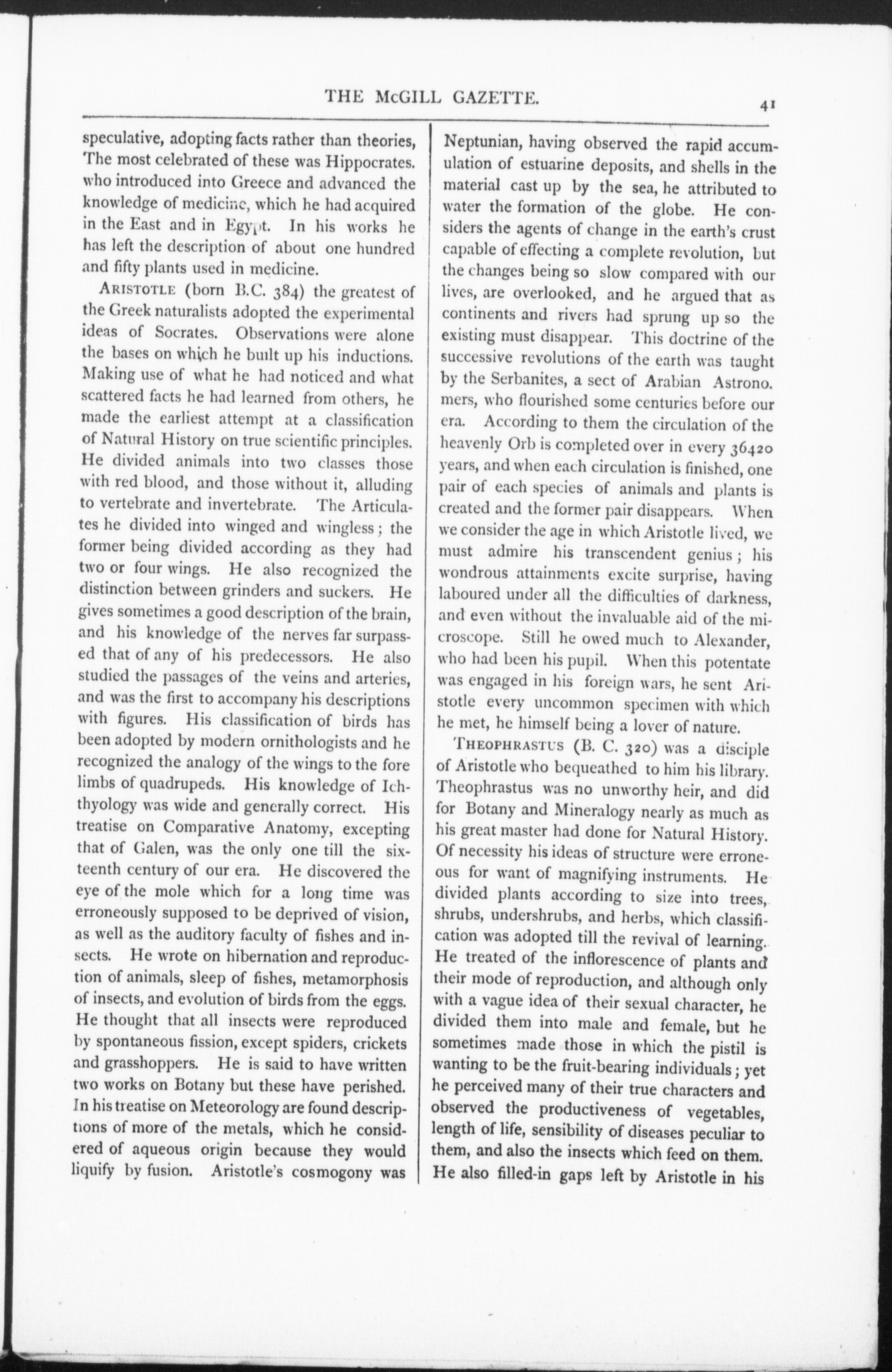 THE McGILL GAZETTE. 41

speculative, adopting facts rather than theories, The most celebrated of these was Hippocrates. who introduced into Greece and advanced the knowledge of medicine, which he had acquired in the East and in Egypt. In his works he has left the description of about one hundred and fifty plants used in medicine.

ARISTOTLE (born B.C. 384) the greatest of the Greek naturalists adopted the experimental ideas of Socrates. Observations were alone the bases on which he built up his inductions. Making use of what he had noticed and what scattered facts he had learned from others, he made the earliest attempt at a classification of Natural History on true scientific principles. He divided animals into two classes those with red blood, and those without it, alluding to vertebrate and invertebrate. The Articulates he divided into winged and wingless; the former being divided according as they had two or four wings. He also recognized the distinction between grinders and suckers. He gives sometimes a good description of the brain, and his knowledge of the nerves far surpassed that of any of his predecessors. He also studied the passages of the veins and arteries, and was the first to accompany his descriptions with figures. His classification of birds has been adopted by modern ornithologists and he recognized the analogy of the wings to the fore limbs of quadrupeds. His knowledge of Ichthyology was wide and generally correct. His treatise on Comparative Anatomy, excepting that of Galen, was the only one till the sixteenth century of our era. He discovered the eye of the mole which for a long time was erroneously supposed to be deprived of vision, as well as the auditory faculty of fishes and insects. He wrote on hibernation and reproduction of animals, sleep of fishes, metamorphosis of insects, and evolution of birds from the eggs. He thought that all insects were reproduced by spontaneous fission, except spiders, crickets and grasshoppers. He is said to have written two works on Botany but these have perished. In his treatise on Meteorology are found descriptions of more of the metals, which he considered of aqueous origin because they would liquify by fusion. Aristotle's cosmogony was Neptunian, having observed the rapid accumulation of estuarine deposits, and shells in the material cast up by the sea, he attributed to water the formation of the globe. He considers the agents of change in the earth's crust capable of effecting a complete revolution, but the changes being so slow compared with our lives, are overlooked, and he argued that as continents and rivers had sprung up so the existing must disappear. This doctrine of the successive revolutions of the earth was taught by the Serbanites, a sect of Arabian Astrono. mers, who flourished some centuries before our era. According to them the circulation of the heavenly Orb is completed over in every 36420 years, and when each circulation is finished, one pair of each species of animals and plants is created and the former pair disappears. When we consider the age in which Aristotle lived, we must admire his transcendent genius; his wondrous attainments excite surprise, having laboured under all the difficulties of darkness, and even without the invaluable aid of the microscope. Still he owed much to Alexander, who had been his pupil. When this potentate was engaged in his foreign wars, he sent Aristotle every uncommon specimen with which he met, he himself being a lover of nature.

THEOPHRASTUS (B. C. 320) was a disciple of Aristotle who bequeathed to him his library. Theophrastus was no unworthy heir, and did for Botany and Mineralogy nearly as much as his great master had done for Natural History. Of necessity his ideas of structure were erroneous for want of magnifying instruments. He divided plants according to size into trees, shrubs, undershrubs, and herbs, which classification was adopted till the revival of learning. He treated of the inflorescence of plants and their mode of reproduction, and although only with a vague idea of their sexual character, he divided them into male and female, but he sometimes made those in which the pistil is wanting to be the fruit-bearing individuals; yet he perceived many of their true characters and observed the productiveness of vegetables, length of life, sensibility of diseases peculiar to them, and also the insects which feed on them. He also filled-in gaps left by Aristotle in his